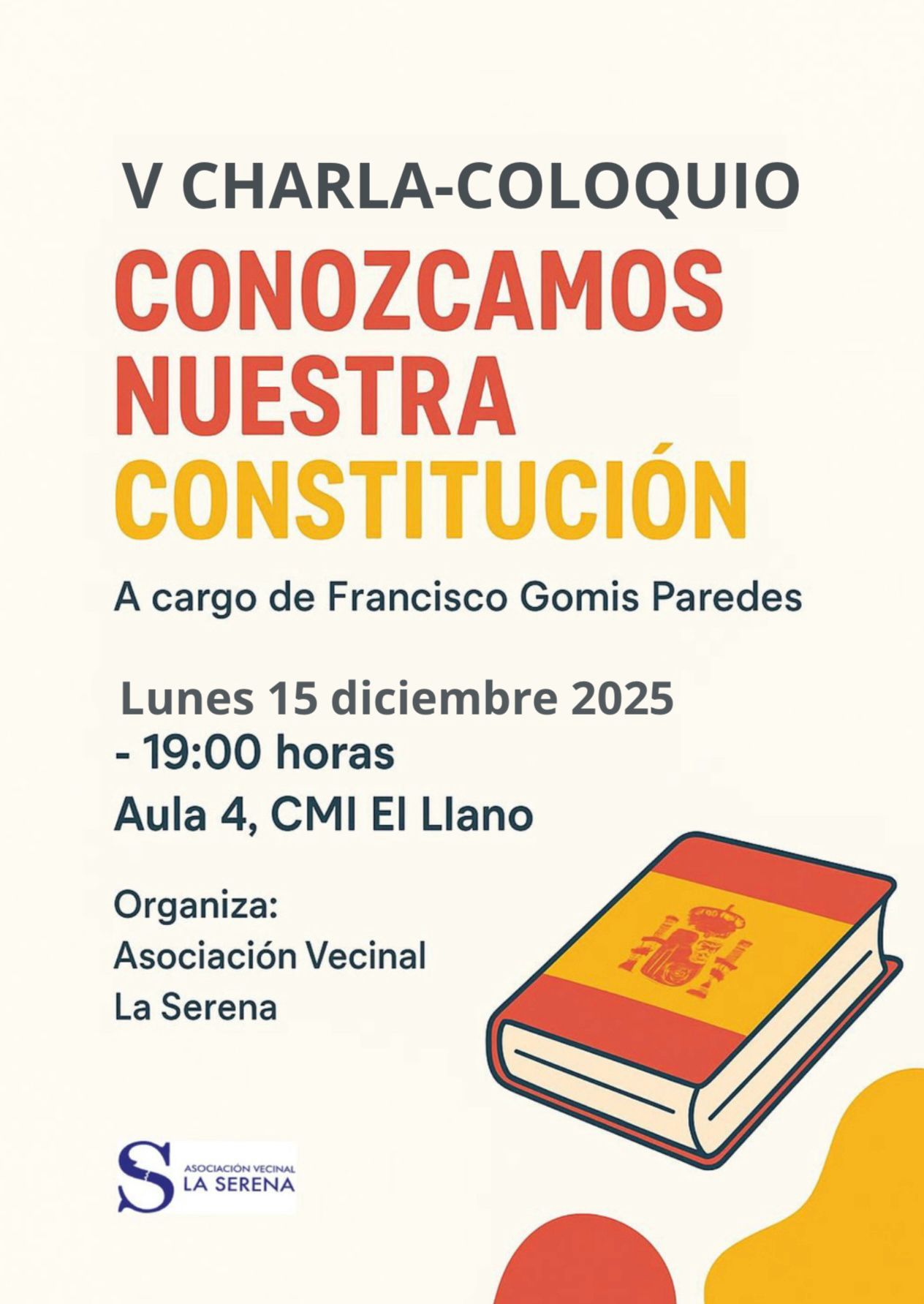 V CHARLA-COLOQUIO

CONOZCAMOS NUESTRA CONSTITUCIÓN

A cargo de Francisco Gomis Paredes

Lunes 15 diciembre 2025
- 19:00 horas
Aula 4, CMI El Llano

Organiza:
Asociación Vecinal
La Serena

S ASOCIACIÓN VECINAL
LA SERENA